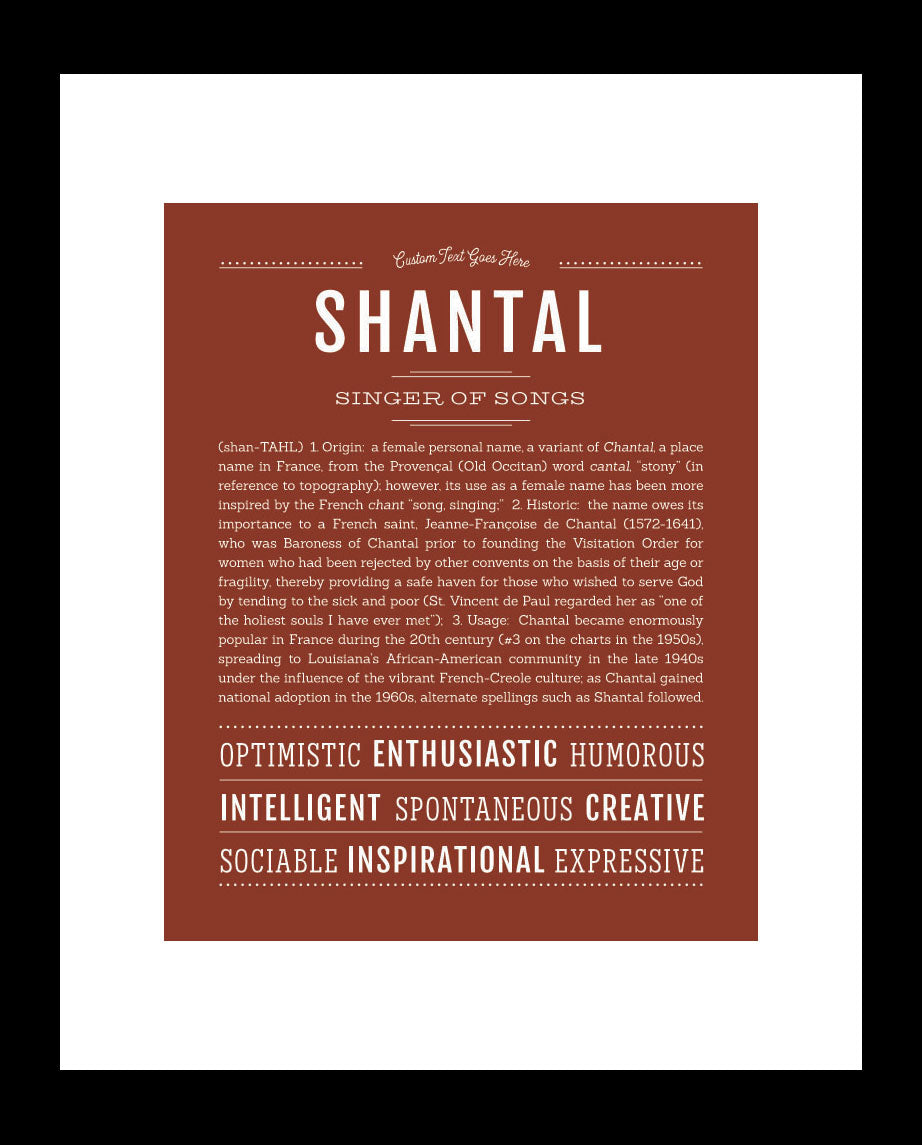 Custom Text Goes Here

SHANTAL

SINGER OF SONGS

(shan-TAHL) 1. Origin: a female personal name, a variant of Chantal, a place name in France, from the Provençal (Old Occitan) word cantal, "stony" (in reference to topography); however, its use as a female name has been more inspired by the French chant "song, singing;" 2. Historic: the name owes its importance to a French saint, Jeanne-Françoise de Chantal (1572-1641), who was Baroness of Chantal prior to founding the Visitation Order for women who had been rejected by other convents on the basis of their age or fragility, thereby providing a safe haven for those who wished to serve God by tending to the sick and poor (St. Vincent de Paul regarded her as "one of the holiest souls I have ever met"); 3. Usage: Chantal became enormously popular in France during the 20th century (#3 on the charts in the 1950s), spreading to Louisiana's African-American community in the late 1940s under the influence of the vibrant French-Creole culture; as Chantal gained national adoption in the 1960s, alternate spellings such as Shantal followed.

OPTIMISTIC ENTHUSIASTIC HUMOROUS

INTELLIGENT SPONTANEOUS CREATIVE

SOCIABLE INSPIRATIONAL EXPRESSIVE